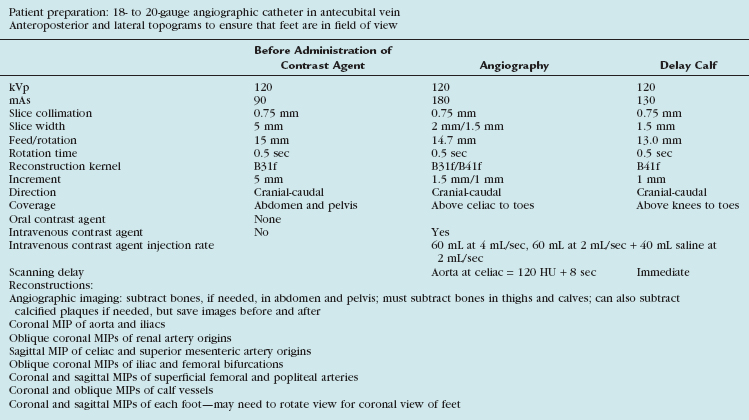 Patient preparation: 18- to 20-gauge angiographic catheter in antecubital vein
Anteroposterior and lateral topograms to ensure that feet are in field of view

| | Before Administration of Contrast Agent | Angiography | Delay Calf |
|---|---|---|---|
| kVp | 120 | 120 | 120 |
| mAs | 90 | 180 | 130 |
| Slice collimation | 0.75 mm | 0.75 mm | 0.75 mm |
| Slice width | 5 mm | 2 mm/1.5 mm | 1.5 mm |
| Feed/rotation | 15 mm | 14.7 mm | 13.0 mm |
| Rotation time | 0.5 sec | 0.5 sec | 0.5 sec |
| Reconstruction kernel | B31f | B31f/B41f | B41f |
| Increment | 5 mm | 1.5 mm/1 mm | 1 mm |
| Direction | Cranial-caudal | Cranial-caudal | Cranial-caudal |
| Coverage | Abdomen and pelvis | Above celiac to toes | Above knees to toes |
| Oral contrast agent | None | | |
| Intravenous contrast agent | No | Yes | |
| Intravenous contrast agent injection rate | | 60 mL at 4 mL/sec, 60 mL at 2 mL/sec + 40 mL saline at 2 mL/sec | |
| Scanning delay | | Aorta at celiac = 120 HU + 8 sec | Immediate |

Reconstructions:
Angiographic imaging: subtract bones, if needed, in abdomen and pelvis; must subtract bones in thighs and calves; can also subtract calcified plaques if needed, but save images before and after
Coronal MIP of aorta and iliacs
Oblique coronal MIPs of renal artery origins
Sagittal MIP of celiac and superior mesenteric artery origins
Oblique coronal MIPs of iliac and femoral bifurcations
Coronal and sagittal MIPs of superficial femoral and popliteal arteries
Coronal and oblique MIPs of calf vessels
Coronal and sagittal MIPs of each foot—may need to rotate view for coronal view of feet